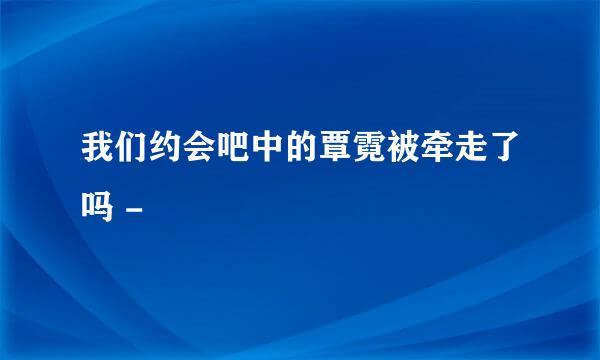 我们约会吧中的覃霓被牵走了吗 -